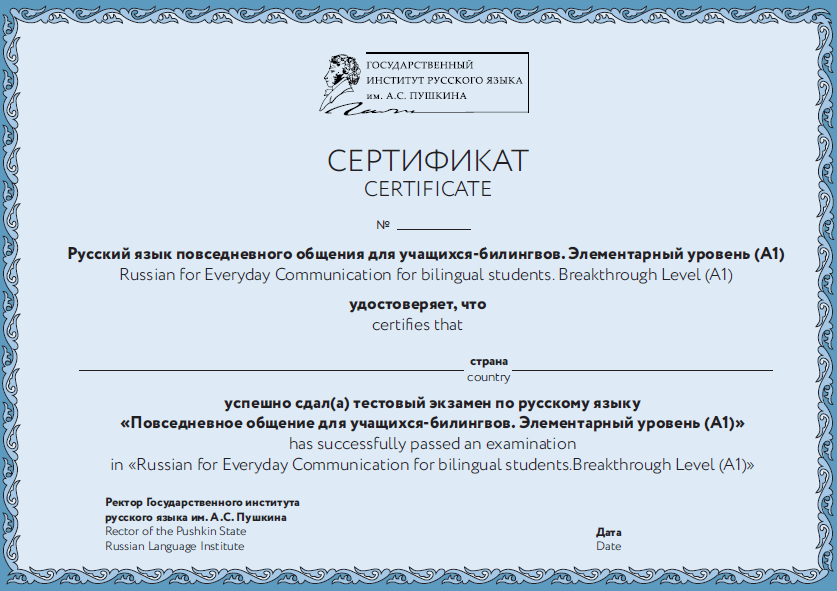 ГОСУДАРСТВЕННЫЙ
ИНСТИТУТ РУССКОГО ЯЗЫКА
им. А.С. ПУШКИНА

СЕРТИФИКАТ
CERTIFICATE

№

Русский язык повседневного общения для учащихся-билингвов. Элементарный уровень (А1)
Russian for Everyday Communication for bilingual students. Breakthrough Level (A1)

удостоверяет, что
certifies that

страна
country

успешно сдал(а) тестовый экзамен по русскому языку
«Повседневное общение для учащихся-билингвов. Элементарный уровень (А1)»
has successfully passed an examination
in «Russian for Everyday Communication for bilingual students.Breakthrough Level (A1)»

Ректор Государственного института
русского языка им. А.С. Пушкина
Rector of the Pushkin State
Russian Language Institute

Дата
Date